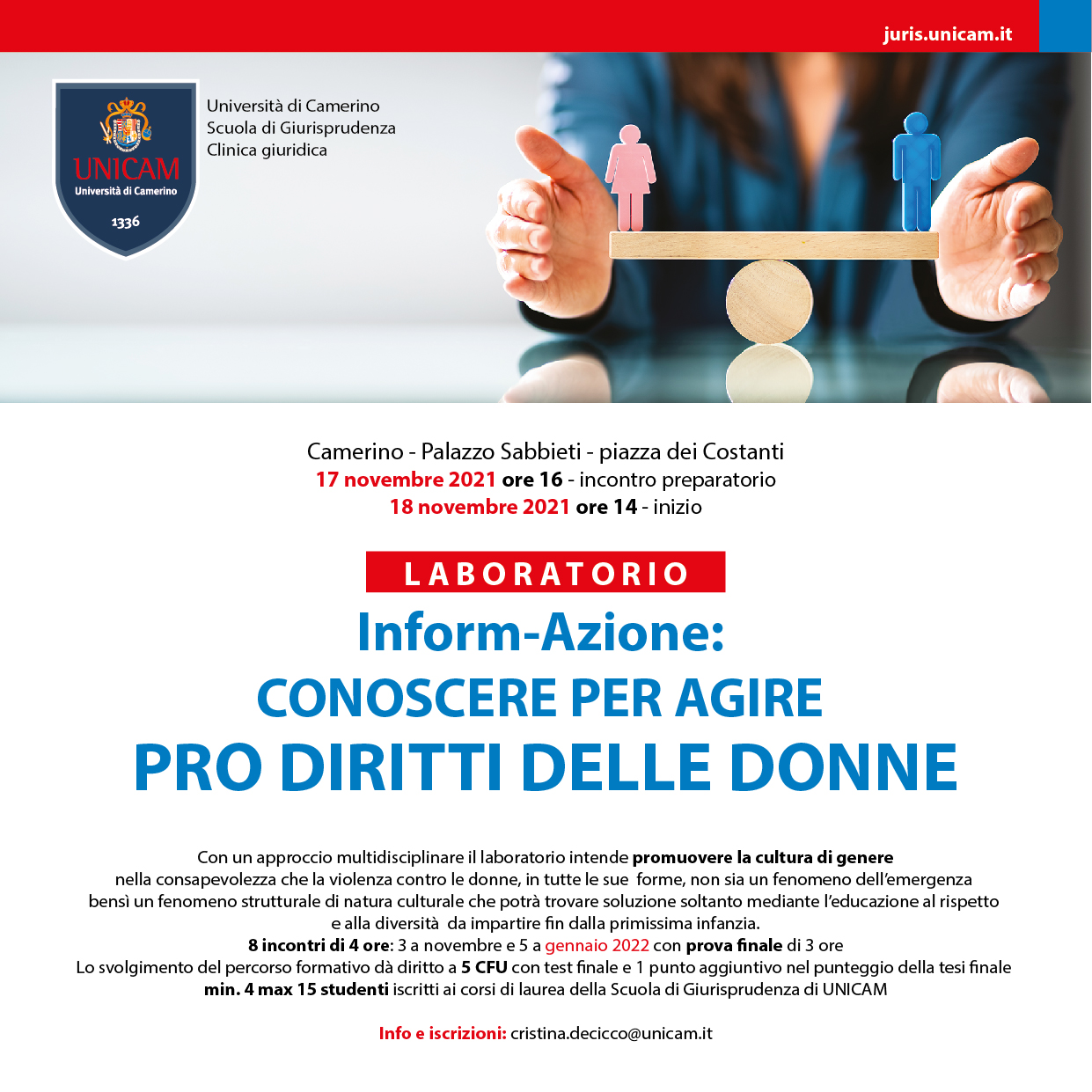 juris.unicam.it

UNICAM
Università di Camerino
1336

Università di Camerino
Scuola di Giurisprudenza
Clinica giuridica

Camerino - Palazzo Sabbieti - piazza dei Costanti
17 novembre 2021 ore 16 - incontro preparatorio
18 novembre 2021 ore 14 - inizio

LABORATORIO
Inform-Azione:
CONOSCERE PER AGIRE
PRO DIRITTI DELLE DONNE

Con un approccio multidisciplinare il laboratorio intende promuovere la cultura di genere nella consapevolezza che la violenza contro le donne, in tutte le sue forme, non sia un fenomeno dell'emergenza bensì un fenomeno strutturale di natura culturale che potrà trovare soluzione soltanto mediante l'educazione al rispetto e alla diversità da impartire fin dalla primissima infanzia.
8 incontri di 4 ore: 3 a novembre e 5 a gennaio 2022 con prova finale di 3 ore
Lo svolgimento del percorso formativo dà diritto a 5 CFU con test finale e 1 punto aggiuntivo nel punteggio della tesi finale
min. 4 max 15 studenti iscritti ai corsi di laurea della Scuola di Giurisprudenza di UNICAM

Info e iscrizioni: cristina.decicco@unicam.it